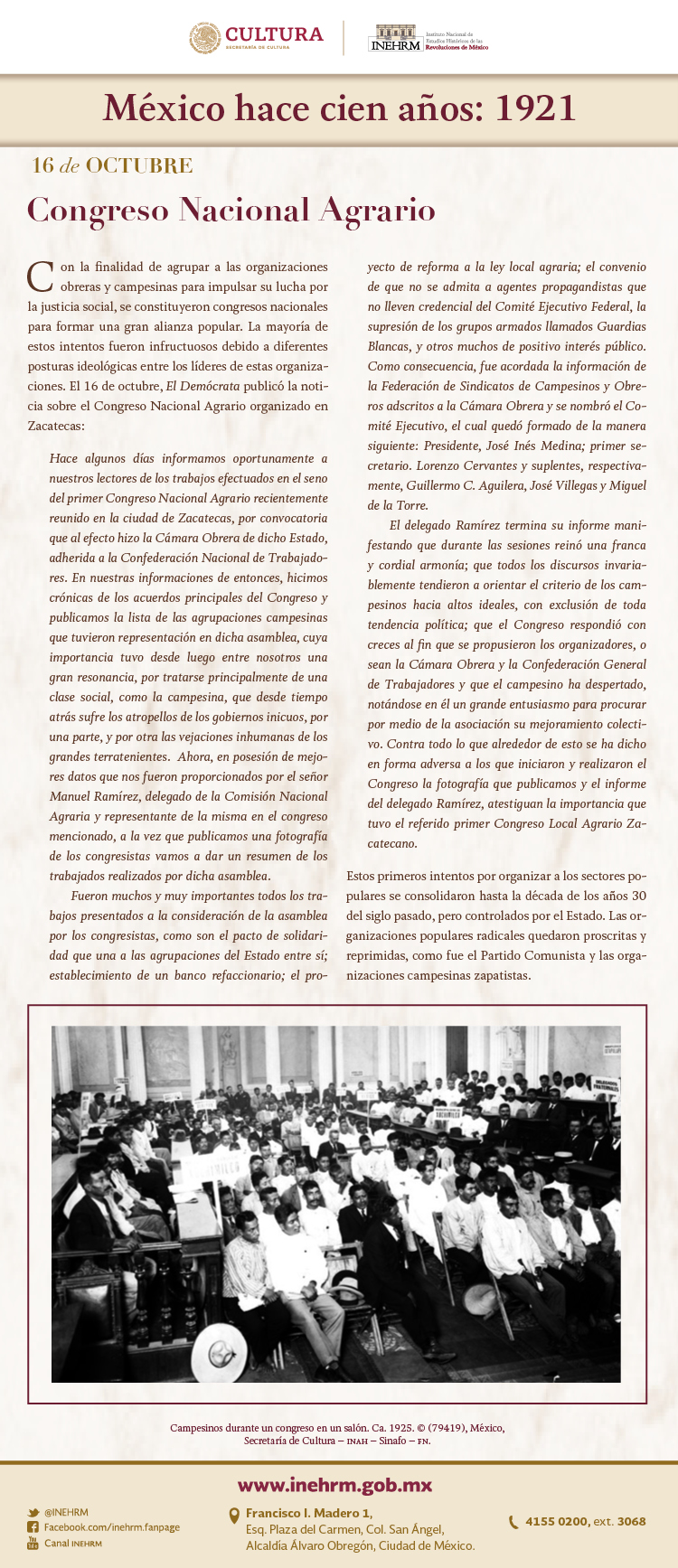 CULTURA
SECRETARÍA DE CULTURA

INEHRM Instituto Nacional de Estudios Históricos de las Revoluciones de México

México hace cien años: 1921

16 de OCTUBRE

Congreso Nacional Agrario

Con la finalidad de agrupar a las organizaciones obreras y campesinas para impulsar su lucha por la justicia social, se constituyeron congresos nacionales para formar una gran alianza popular. La mayoría de estos intentos fueron infructuosos debido a diferentes posturas ideológicas entre los líderes de estas organizaciones. El 16 de octubre, El Demócrata publicó la noticia sobre el Congreso Nacional Agrario organizado en Zacatecas:

Hace algunos días informamos oportunamente a nuestros lectores de los trabajos efectuados en el seno del primer Congreso Nacional Agrario recientemente reunido en la ciudad de Zacatecas, por convocatoria que al efecto hizo la Cámara Obrera de dicho Estado, adherida a la Confederación Nacional de Trabajadores. En nuestras informaciones de entonces, hicimos crónicas de los acuerdos principales del Congreso y publicamos la lista de las agrupaciones campesinas que tuvieron representación en dicha asamblea, cuya importancia tuvo desde luego entre nosotros una gran resonancia, por tratarse principalmente de una clase social, como la campesina, que desde tiempo atrás sufre los atropellos de los gobiernos inicuos, por una parte, y por otra las vejaciones inhumanas de los grandes terratenientes. Ahora, en posesión de mejores datos que nos fueron proporcionados por el señor Manuel Ramírez, delegado de la Comisión Nacional Agraria y representante de la misma en el congreso mencionado, a la vez que publicamos una fotografía de los congresistas vamos a dar un resumen de los trabajados realizados por dicha asamblea.

Fueron muchos y muy importantes todos los trabajos presentados a la consideración de la asamblea por los congresistas, como son el pacto de solidaridad que una a las agrupaciones del Estado entre sí; establecimiento de un banco refaccionario; el proyecto de reforma a la ley local agraria; el convenio de que no se admita a agentes propagandistas que no lleven credencial del Comité Ejecutivo Federal, la supresión de los grupos armados llamados Guardias Blancas, y otros muchos de positivo interés público. Como consecuencia, fue acordada la información de la Federación de Sindicatos de Campesinos y Obreros adscritos a la Cámara Obrera y se nombró el Comité Ejecutivo, el cual quedó formado de la manera siguiente: Presidente, José Inés Medina; primer secretario. Lorenzo Cervantes y suplentes, respectivamente, Guillermo C. Aguilera, José Villegas y Miguel de la Torre.

El delegado Ramírez termina su informe manifestando que durante las sesiones reinó una franca y cordial armonía; que todos los discursos invariablemente tendieron a orientar el criterio de los campesinos hacia altos ideales, con exclusión de toda tendencia política; que el Congreso respondió con creces al fin que se propusieron los organizadores, o sean la Cámara Obrera y la Confederación General de Trabajadores y que el campesino ha despertado, notándose en él un grande entusiasmo para procurar por medio de la asociación su mejoramiento colectivo. Contra todo lo que alrededor de esto se ha dicho en forma adversa a los que iniciaron y realizaron el Congreso la fotografía que publicamos y el informe del delegado Ramírez, atestiguan la importancia que tuvo el referido primer Congreso Local Agrario Zacatecano.

Estos primeros intentos por organizar a los sectores populares se consolidaron hasta la década de los años 30 del siglo pasado, pero controlados por el Estado. Las organizaciones populares radicales quedaron proscritas y reprimidas, como fue el Partido Comunista y las organizaciones campesinas zapatistas.

Campesinos durante un congreso en un salón. Ca. 1925. © (79419), México, Secretaría de Cultura – INAH – Sinafo – FN.

www.inehrm.gob.mx

@INEHRM
Facebook.com/inehrm.fanpage
Canal INEHRM

Francisco I. Madero 1,
Esq. Plaza del Carmen, Col. San Ángel,
Alcaldía Álvaro Obregón, Ciudad de México.

4155 0200, ext. 3068